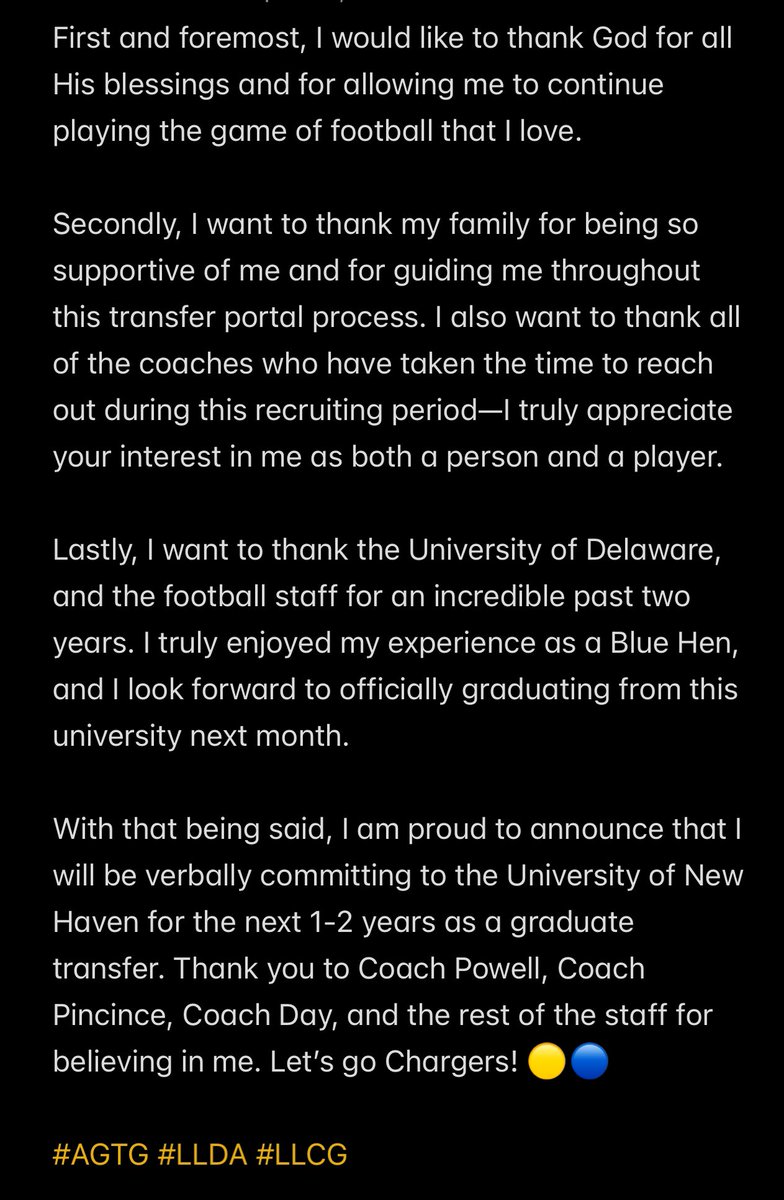 First and foremost, I would like to thank God for all His blessings and for allowing me to continue playing the game of football that I love.

Secondly, I want to thank my family for being so supportive of me and for guiding me throughout this transfer portal process. I also want to thank all of the coaches who have taken the time to reach out during this recruiting period—I truly appreciate your interest in me as both a person and a player.

Lastly, I want to thank the University of Delaware, and the football staff for an incredible past two years. I truly enjoyed my experience as a Blue Hen, and I look forward to officially graduating from this university next month.

With that being said, I am proud to announce that I will be verbally committing to the University of New Haven for the next 1-2 years as a graduate transfer. Thank you to Coach Powell, Coach Pincince, Coach Day, and the rest of the staff for believing in me. Let's go Chargers! 🟡🔵

#AGTG #LLDA #LLCG